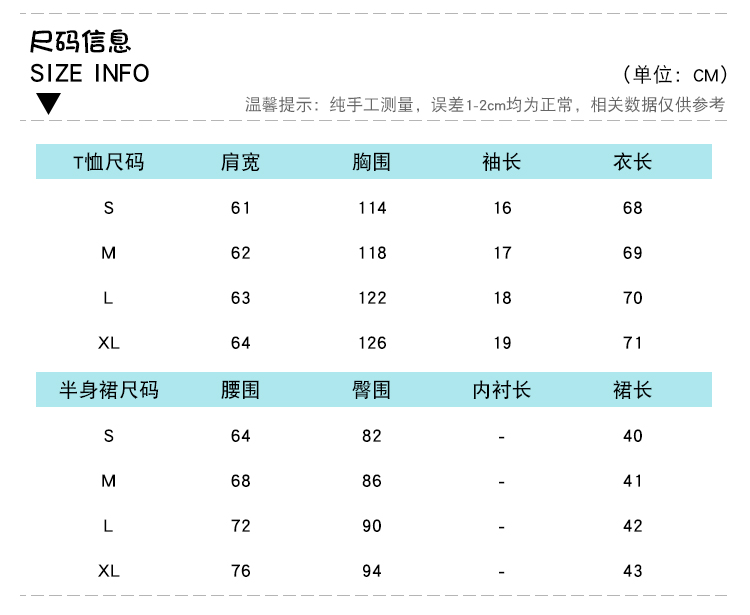 尺码信息
SIZE INFO

（单位：CM）

温馨提示：纯手工测量，误差1-2cm均为正常，相关数据仅供参考

| T恤尺码 | 肩宽 | 胸围 | 袖长 | 衣长 |
|---|---|---|---|---|
| S | 61 | 114 | 16 | 68 |
| M | 62 | 118 | 17 | 69 |
| L | 63 | 122 | 18 | 70 |
| XL | 64 | 126 | 19 | 71 |

| 半身裙尺码 | 腰围 | 臀围 | 内衬长 | 裙长 |
|---|---|---|---|---|
| S | 64 | 82 | - | 40 |
| M | 68 | 86 | - | 41 |
| L | 72 | 90 | - | 42 |
| XL | 76 | 94 | - | 43 |